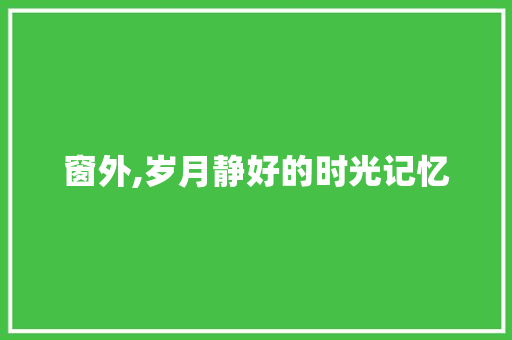 窗外,岁月静好的时光记忆